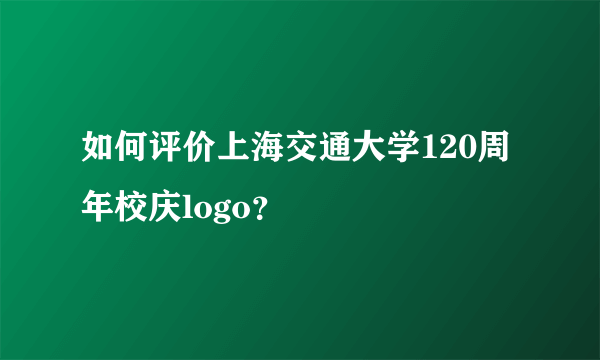 如何评价上海交通大学120周年校庆logo？